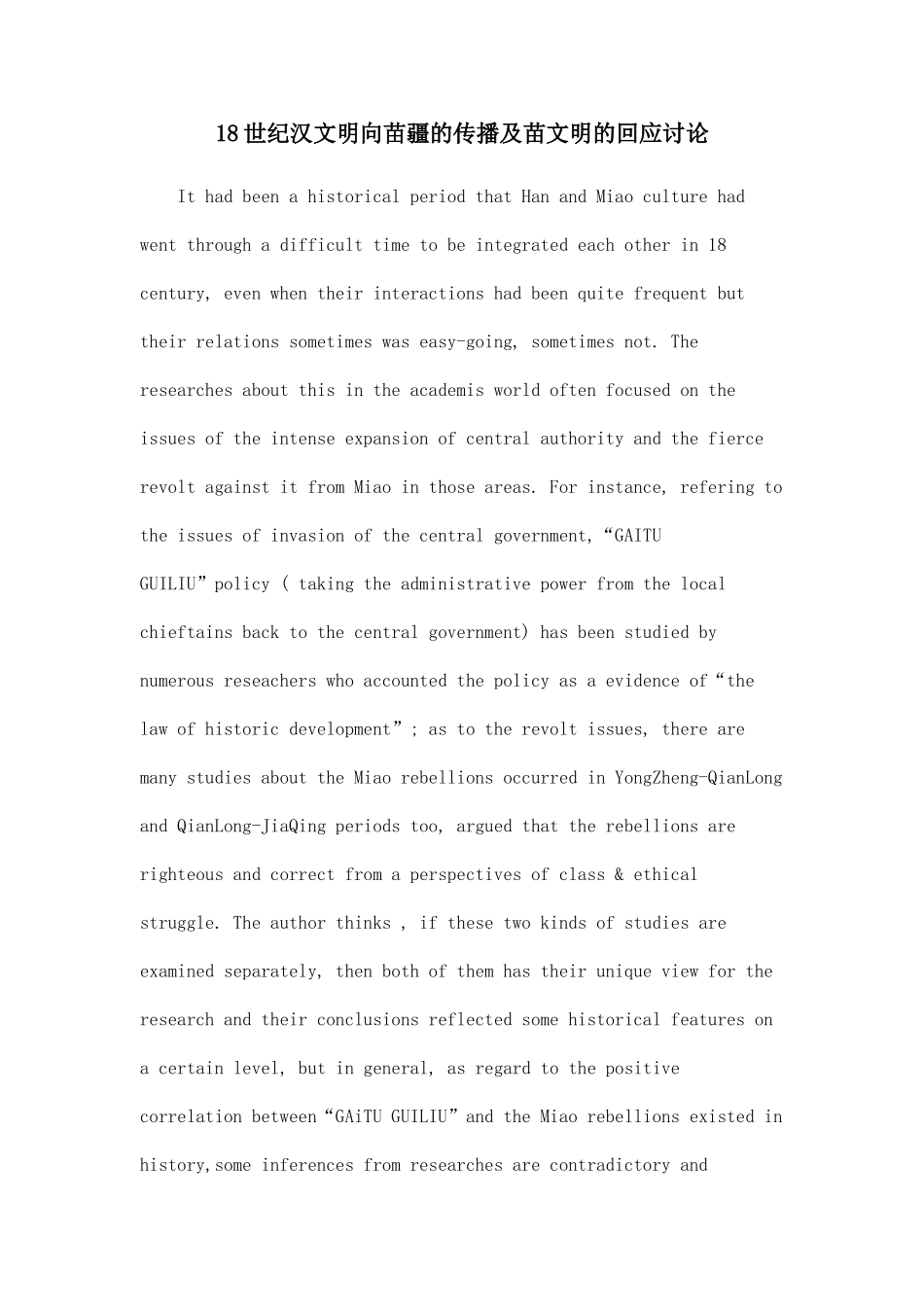 18世纪汉文明向苗疆的传播及苗文明的回应讨论

It had been a historical period that Han and Miao culture had went through a difficult time to be integrated each other in 18 century, even when their interactions had been quite frequent but their relations sometimes was easy-going, sometimes not. The researches about this in the academis world often focused on the issues of the intense expansion of central authority and the fierce revolt against it from Miao in those areas. For instance, refering to the issues of invasion of the central government, “GAITU GUILIU” policy ( taking the administrative power from the local chieftains back to the central government) has been studied by numerous reseachers who accounted the policy as a evidence of “the law of historic development” ; as to the revolt issues, there are many studies about the Miao rebellions occurred in YongZheng-QianLong and QianLong-JiaQing periods too, argued that the rebellions are righteous and correct from a perspectives of class & ethical struggle. The author thinks , if these two kinds of studies are examined separately, then both of them has their unique view for the research and their conclusions reflected some historical features on a certain level, but in general, as regard to the positive correlation between “GAiTU GUILIU” and the Miao rebellions existed in history,some inferences from researches are contradictory and